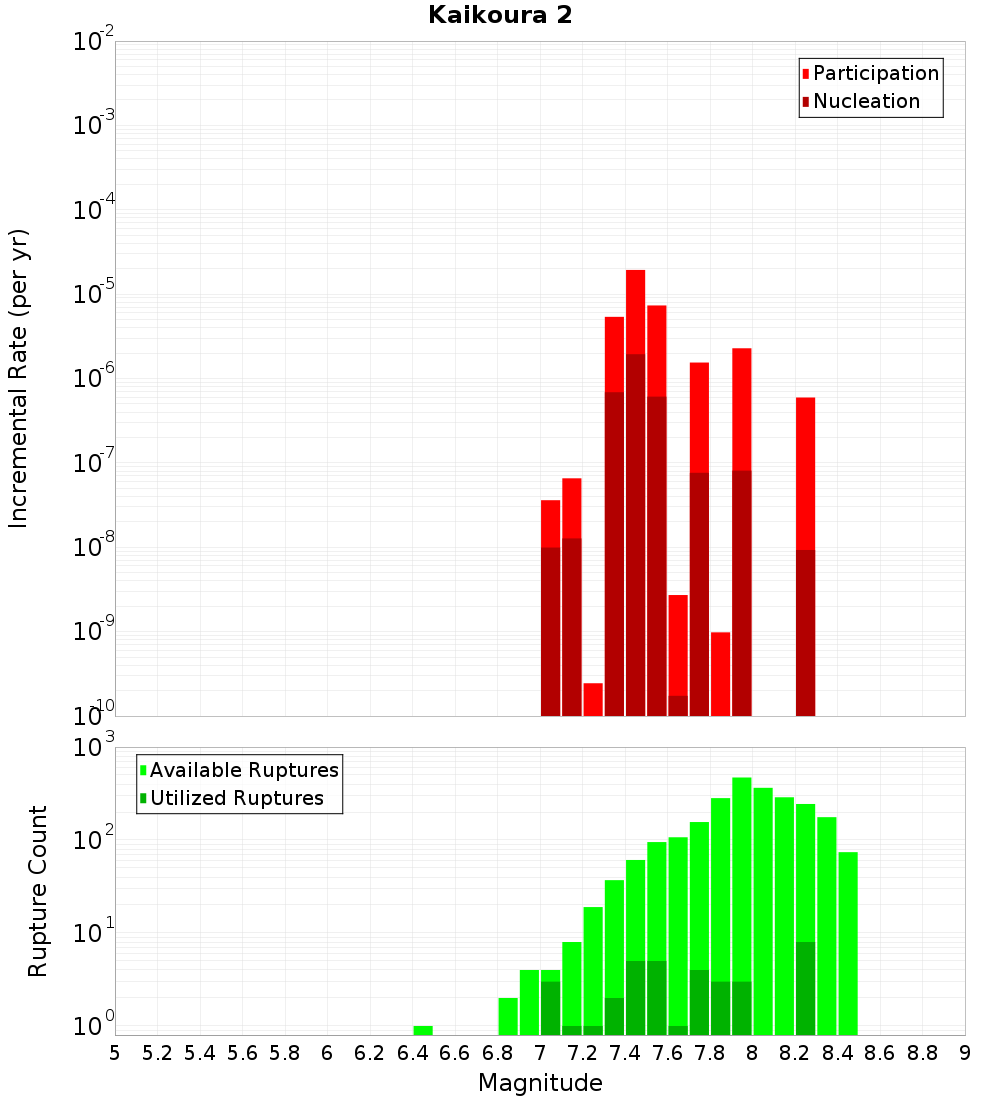 Kaikoura 2

Participation
Nucleation

Incremental Rate (per yr)

$10^{-2}$
$10^{-3}$
$10^{-4}$
$10^{-5}$
$10^{-6}$
$10^{-7}$
$10^{-8}$
$10^{-9}$
$10^{-10}$

Available Ruptures
Utilized Ruptures

Rupture Count

$10^{3}$
$10^{2}$
$10^{1}$
$10^{0}$

5 5.2 5.4 5.6 5.8 6 6.2 6.4 6.6 6.8 7 7.2 7.4 7.6 7.8 8 8.2 8.4 8.6 8.8 9

Magnitude